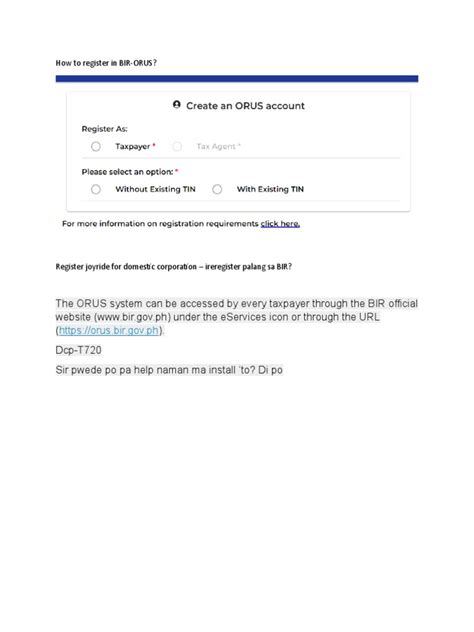 How to register in BIR-ORUS?

Create an ORUS account

Register As:

Taxpayer * Tax Agent *

Please select an option: *

Without Existing TIN With Existing TIN

For more information on registration requirements click here.

Register joyride for domestic corporation – ireregister palang sa BIR?

The ORUS system can be accessed by every taxpayer through the BIR official website (www.bir.gov.ph) under the eServices icon or through the URL (https://orus.bir.gov.ph).

Dcp-T720

Sir pwede po pa help naman ma install 'to? Di po